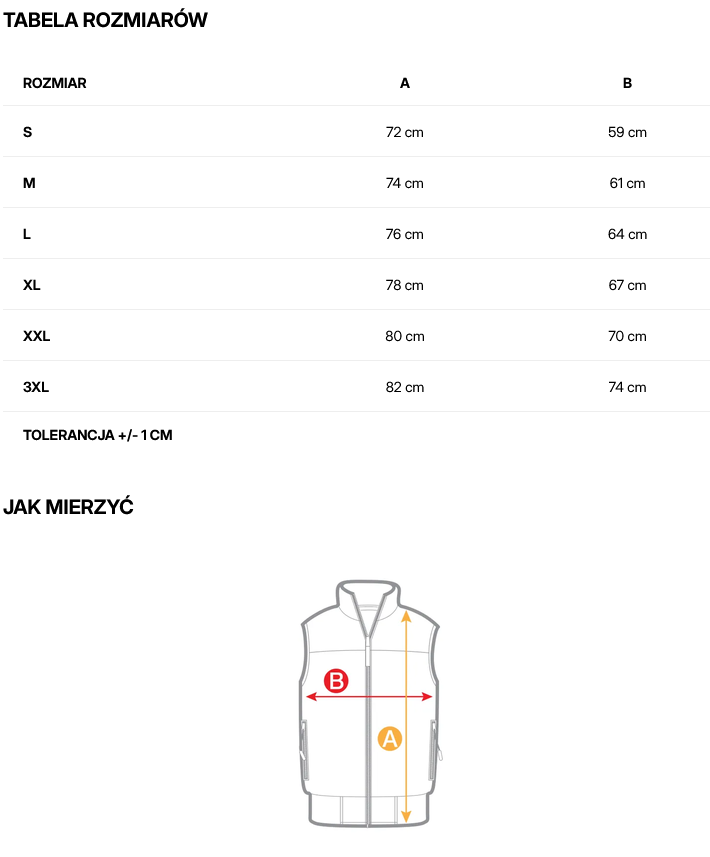 TABELA ROZMIARÓW

| ROZMIAR | A | B |
|---|---|---|
| S | 72 cm | 59 cm |
| M | 74 cm | 61 cm |
| L | 76 cm | 64 cm |
| XL | 78 cm | 67 cm |
| XXL | 80 cm | 70 cm |
| 3XL | 82 cm | 74 cm |

TOLERANCJA +/- 1 CM

JAK MIERZYĆ

B

A